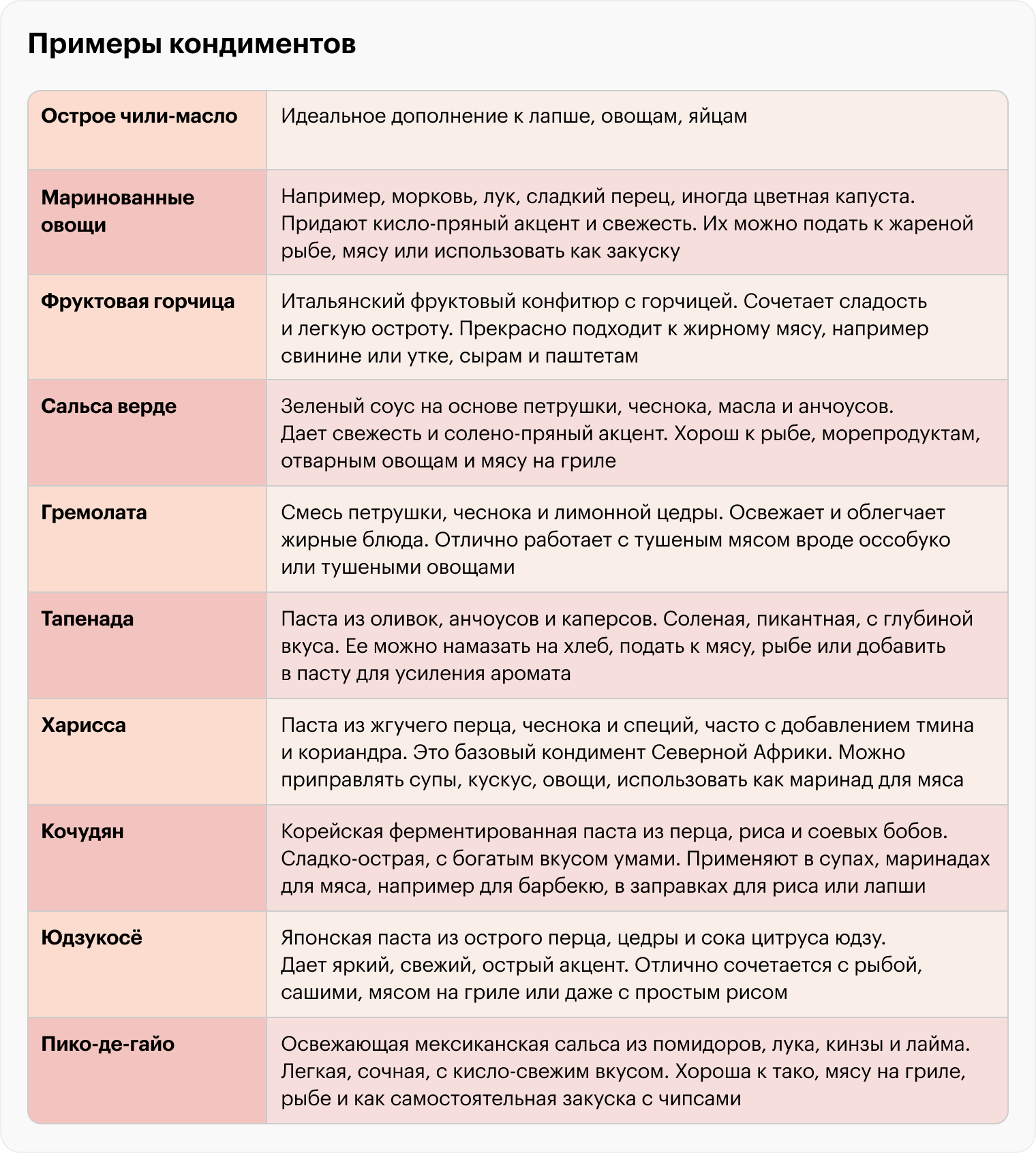 Примеры кондиментов

| | |
|---|---|
| Острое чили-масло | Идеальное дополнение к лапше, овощам, яйцам |
| Маринованные овощи | Например, морковь, лук, сладкий перец, иногда цветная капуста. Придают кисло-пряный акцент и свежесть. Их можно подать к жареной рыбе, мясу или использовать как закуску |
| Фруктовая горчица | Итальянский фруктовый конфитюр с горчицей. Сочетает сладость и легкую остроту. Прекрасно подходит к жирному мясу, например свинине или утке, сырам и паштетам |
| Сальса верде | Зеленый соус на основе петрушки, чеснока, масла и анчоусов. Дает свежесть и солено-пряный акцент. Хорош к рыбе, морепродуктам, отварным овощам и мясу на гриле |
| Гремолата | Смесь петрушки, чеснока и лимонной цедры. Освежает и облегчает жирные блюда. Отлично работает с тушеным мясом вроде оссобуко или тушеными овощами |
| Тапенада | Паста из оливок, анчоусов и каперсов. Соленая, пикантная, с глубиной вкуса. Ее можно намазать на хлеб, подать к мясу, рыбе или добавить в пасту для усиления аромата |
| Харисса | Паста из жгучего перца, чеснока и специй, часто с добавлением тмина и кориандра. Это базовый кондимент Северной Африки. Можно приправлять супы, кускус, овощи, использовать как маринад для мяса |
| Кочудян | Корейская ферментированная паста из перца, риса и соевых бобов. Сладко-острая, с богатым вкусом умами. Применяют в супах, маринадах для мяса, например для барбекю, в заправках для риса или лапши |
| Юдзукосё | Японская паста из острого перца, цедры и сока цитруса юдзу. Дает яркий, свежий, острый акцент. Отлично сочетается с рыбой, сашими, мясом на гриле или даже с простым рисом |
| Пико-де-гайо | Освежающая мексиканская сальса из помидоров, лука, кинзы и лайма. Легкая, сочная, с кисло-свежим вкусом. Хороша к тако, мясу на гриле, рыбе и как самостоятельная закуска с чипсами |